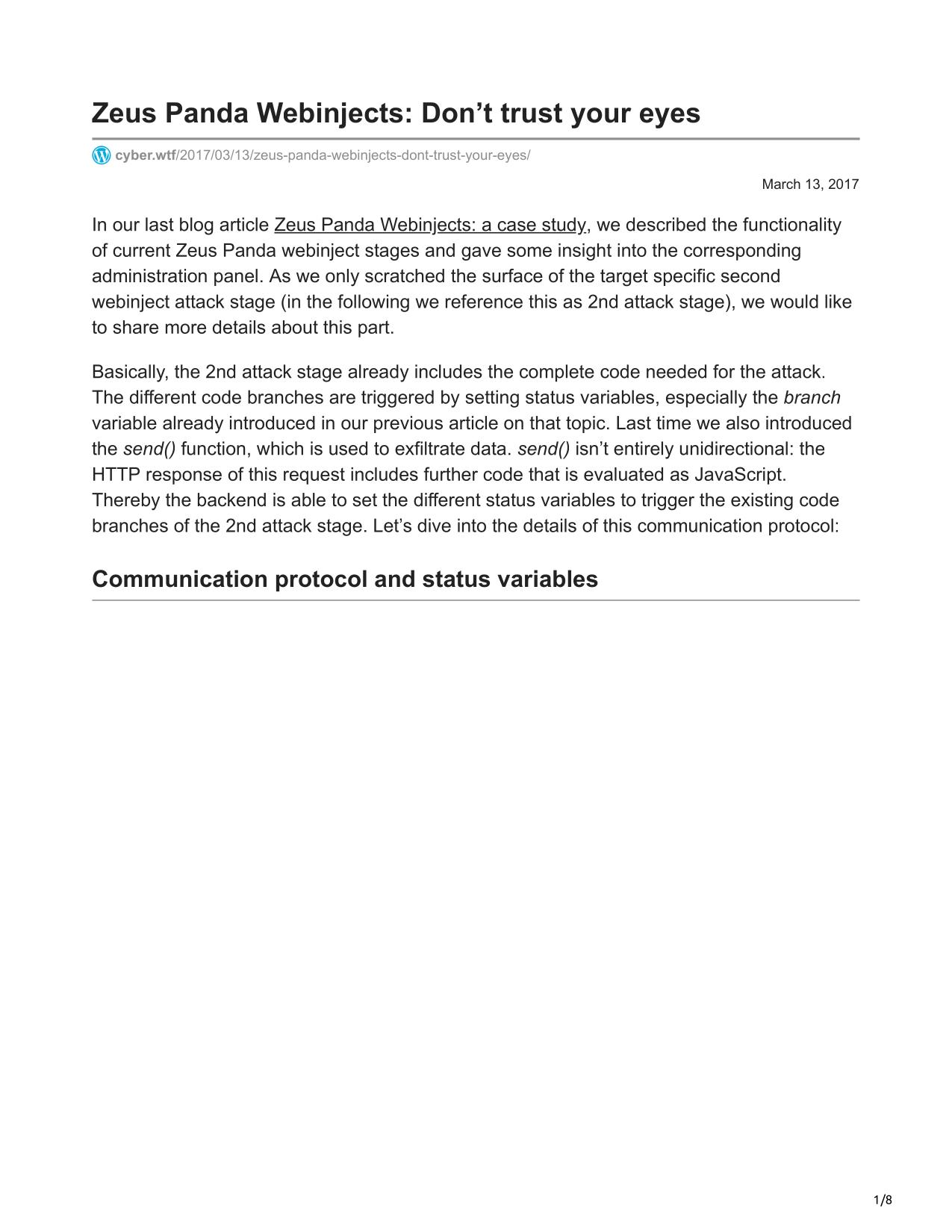 Zeus Panda Webinjects: Don’t trust your eyes

cyber.wtf/2017/03/13/zeus-panda-webinjects-dont-trust-your-eyes/

March 13, 2017

In our last blog article Zeus Panda Webinjects: a case study, we described the functionality of current Zeus Panda webinject stages and gave some insight into the corresponding administration panel. As we only scratched the surface of the target specific second webinject attack stage (in the following we reference this as 2nd attack stage), we would like to share more details about this part.

Basically, the 2nd attack stage already includes the complete code needed for the attack. The different code branches are triggered by setting status variables, especially the branch variable already introduced in our previous article on that topic. Last time we also introduced the send() function, which is used to exfiltrate data. send() isn’t entirely unidirectional: the HTTP response of this request includes further code that is evaluated as JavaScript. Thereby the backend is able to set the different status variables to trigger the existing code branches of the 2nd attack stage. Let’s dive into the details of this communication protocol:

Communication protocol and status variables

1/8